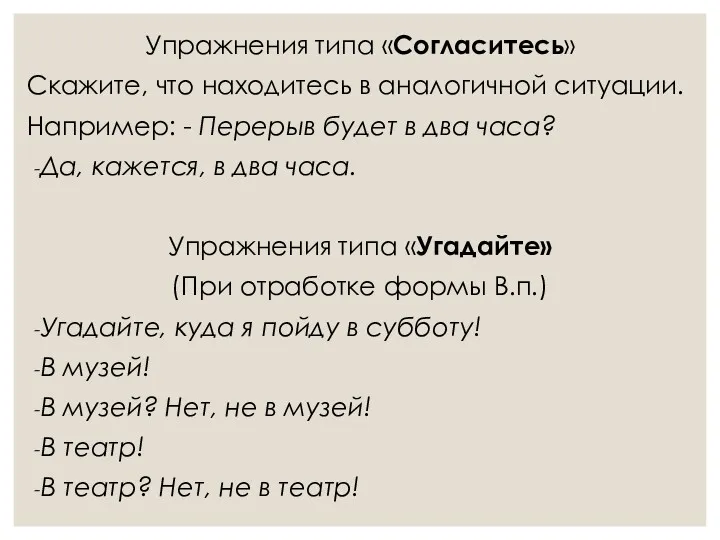 Упражнения типа «Согласитесь»
Скажите, что находитесь в аналогичной ситуации.
Например: - Перерыв будет в два часа?
-Да, кажется, в два часа.

Упражнения типа «Угадайте»
(При отработке формы В.п.)
-Угадайте, куда я пойду в субботу!
-В музей!
-В музей? Нет, не в музей!
-В театр!
-В театр? Нет, не в театр!